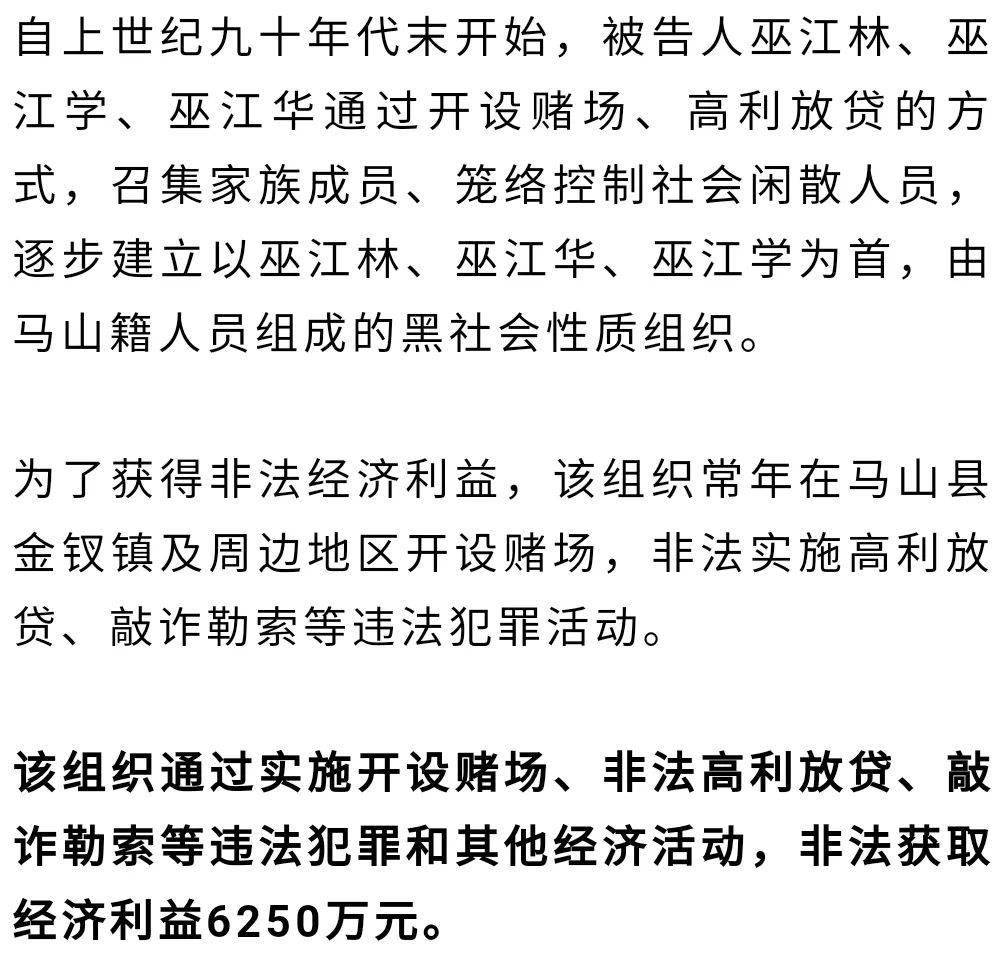 自上世纪九十年代末开始，被告人巫江林、巫江学、巫江华通过开设赌场、高利放贷的方式，召集家族成员、笼络控制社会闲散人员，逐步建立以巫江林、巫江华、巫江学为首，由马山籍人员组成的黑社会性质组织。

为了获得非法经济利益，该组织常年在马山县金钗镇及周边地区开设赌场，非法实施高利放贷、敲诈勒索等违法犯罪活动。

该组织通过实施开设赌场、非法高利放贷、敲诈勒索等违法犯罪和其他经济活动，非法获取经济利益6250万元。